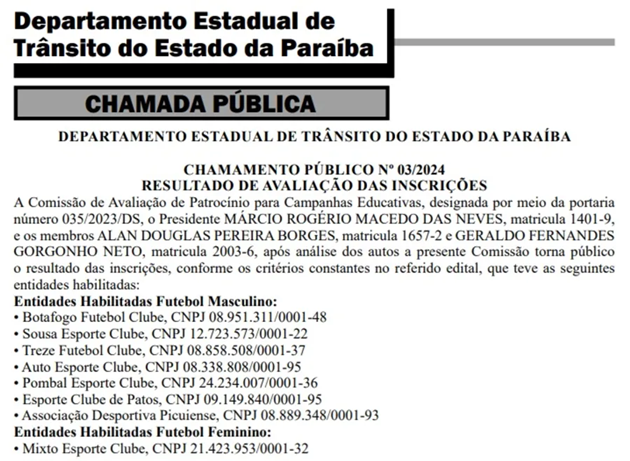 Departamento Estadual de Trânsito do Estado da Paraíba

CHAMADA PÚBLICA

DEPARTAMENTO ESTADUAL DE TRÂNSITO DO ESTADO DA PARAÍBA

CHAMAMENTO PÚBLICO Nº 03/2024
RESULTADO DE AVALIAÇÃO DAS INSCRIÇÕES

A Comissão de Avaliação de Patrocínio para Campanhas Educativas, designada por meio da portaria número 035/2023/DS, o Presidente MÁRCIO ROGÉRIO MACEDO DAS NEVES, matricula 1401-9, e os membros ALAN DOUGLAS PEREIRA BORGES, matricula 1657-2 e GERALDO FERNANDES GORGONHO NETO, matricula 2003-6, após análise dos autos a presente Comissão torna público o resultado das inscrições, conforme os critérios constantes no referido edital, que teve as seguintes entidades habilitadas:

Entidades Habilitadas Futebol Masculino:
• Botafogo Futebol Clube, CNPJ 08.951.311/0001-48
• Sousa Esporte Clube, CNPJ 12.723.573/0001-22
• Treze Futebol Clube, CNPJ 08.858.508/0001-37
• Auto Esporte Clube, CNPJ 08.338.808/0001-95
• Pombal Esporte Clube, CNPJ 24.234.007/0001-36
• Esporte Clube de Patos, CNPJ 09.149.840/0001-95
• Associação Desportiva Picuiense, CNPJ 08.889.348/0001-93
Entidades Habilitadas Futebol Feminino:
• Mixto Esporte Clube, CNPJ 21.423.953/0001-32